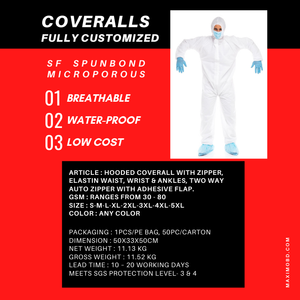 COVERALLS
FULLY CUSTOMIZED

SF SPUNBOND MICROPOROUS

01 BREATHABLE
02 WATER-PROOF
03 LOW COST

ARTICLE : HOODED COVERALL WITH ZIPPER, ELASTIN WAIST, WRIST & ANKLES, TWO WAY AUTO ZIPPER WITH ADHESIVE FLAP.
GSM : RANGES FROM 30 - 80
SIZE : S-M-L-XL-2XL-3XL-4XL-5XL
COLOR : ANY COLOR

PACKAGING : 1PCS/PE BAG, 50PC/CARTON
DIMENSION : 50X33X50CM
NET WEIGHT : 11.13 KG
GROSS WEIGHT : 11.52 KG
LEAD TIME : 10 - 20 WORKING DAYS
MEETS SGS PROTECTION LEVEL- 3 & 4

MAXIMOBD.COM